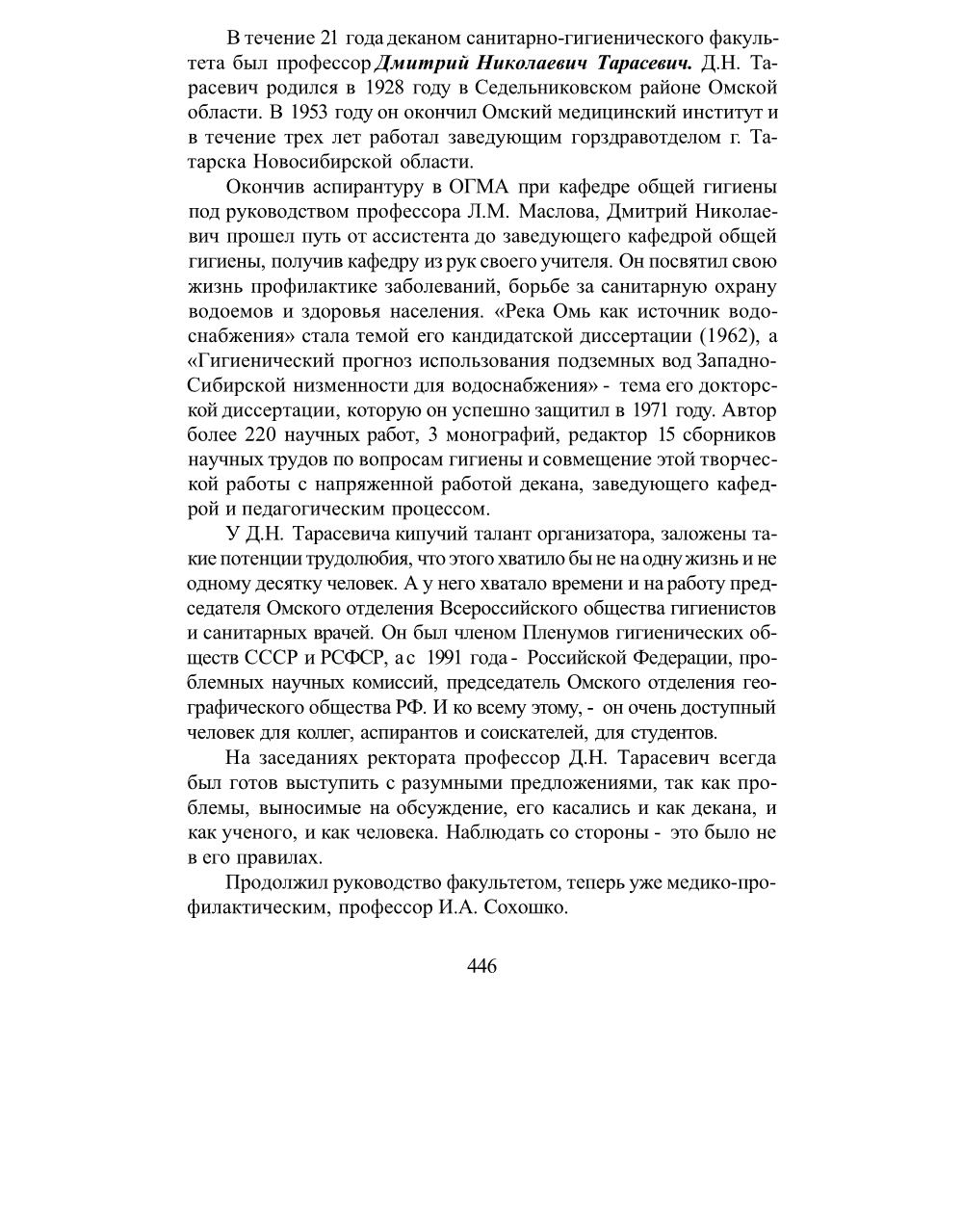 В течение 21 года деканом санитарно-гигиенического факультета был профессор Дмитрий Николаевич Тарасевич. Д.Н. Тарасевич родился в 1928 году в Седельниковском районе Омской области. В 1953 году он окончил Омский медицинский институт и в течение трех лет работал заведующим горздравотделом г. Татарска Новосибирской области.

Окончив аспирантуру в ОГМА при кафедре общей гигиены под руководством профессора Л.М. Маслова, Дмитрий Николаевич прошел путь от ассистента до заведующего кафедрой общей гигиены, получив кафедру из рук своего учителя. Он посвятил свою жизнь профилактике заболеваний, борьбе за санитарную охрану водоемов и здоровья населения. «Река Омь как источник водоснабжения» стала темой его кандидатской диссертации (1962), а «Гигиенический прогноз использования подземных вод Западно-Сибирской низменности для водоснабжения» - тема его докторской диссертации, которую он успешно защитил в 1971 году. Автор более 220 научных работ, 3 монографий, редактор 15 сборников научных трудов по вопросам гигиены и совмещение этой творческой работы с напряженной работой декана, заведующего кафедрой и педагогическим процессом.

У Д.Н. Тарасевича кипучий талант организатора, заложены такие потенции трудолюбия, что этого хватило бы не на одну жизнь и не одному десятку человек. А у него хватало времени и на работу председателя Омского отделения Всероссийского общества гигиенистов и санитарных врачей. Он был членом Пленумов гигиенических обществ СССР и РСФСР, а с 1991 года - Российской Федерации, проблемных научных комиссий, председатель Омского отделения географического общества РФ. И ко всему этому, - он очень доступный человек для коллег, аспирантов и соискателей, для студентов.

На заседаниях ректората профессор Д.Н. Тарасевич всегда был готов выступить с разумными предложениями, так как проблемы, выносимые на обсуждение, его касались и как декана, и как ученого, и как человека. Наблюдать со стороны - это было не в его правилах.

Продолжил руководство факультетом, теперь уже медико-профилактическим, профессор И.А. Сохошко.

446